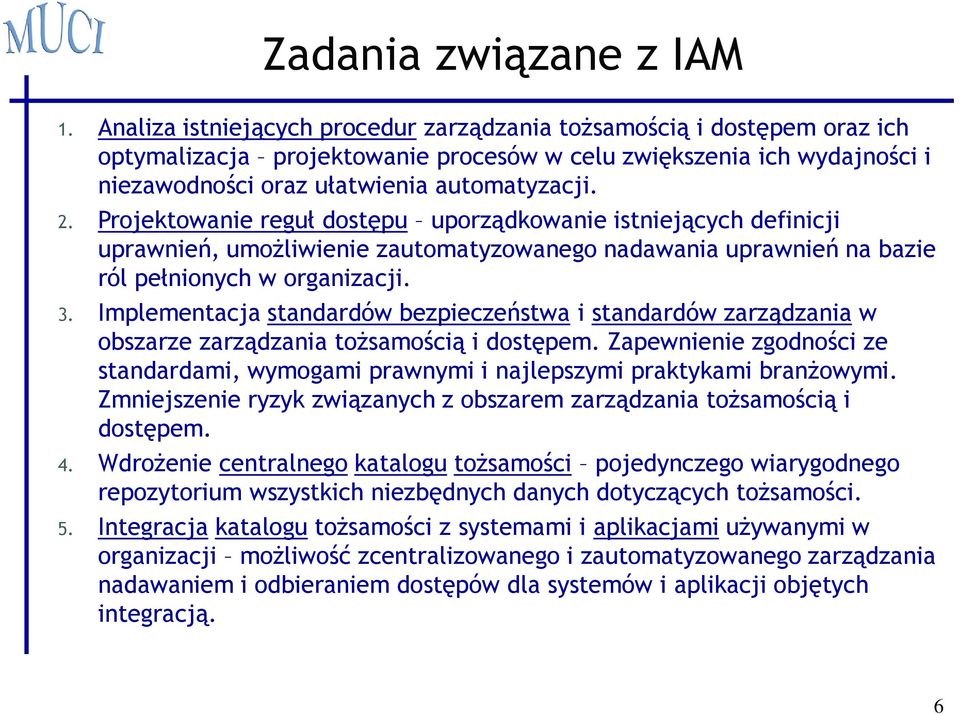 MUCI

Zadania związane z IAM

1. Analiza istniejących procedur zarządzania tożsamością i dostępem oraz ich optymalizacja – projektowanie procesów w celu zwiększenia ich wydajności i niezawodności oraz ułatwienia automatyzacji.
2. Projektowanie reguł dostępu – uporządkowanie istniejących definicji uprawnień, umożliwienie zautomatyzowanego nadawania uprawnień na bazie ról pełnionych w organizacji.
3. Implementacja standardów bezpieczeństwa i standardów zarządzania w obszarze zarządzania tożsamością i dostępem. Zapewnienie zgodności ze standardami, wymogami prawnymi i najlepszymi praktykami branżowymi. Zmniejszenie ryzyk związanych z obszarem zarządzania tożsamością i dostępem.
4. Wdrożenie centralnego katalogu tożsamości – pojedynczego wiarygodnego repozytorium wszystkich niezbędnych danych dotyczących tożsamości.
5. Integracja katalogu tożsamości z systemami i aplikacjami używanymi w organizacji – możliwość zcentralizowanego i zautomatyzowanego zarządzania nadawaniem i odbieraniem dostępów dla systemów i aplikacji objętych integracją.

6